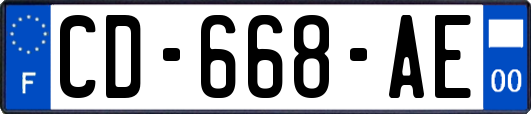 F
CD-668-AE
00